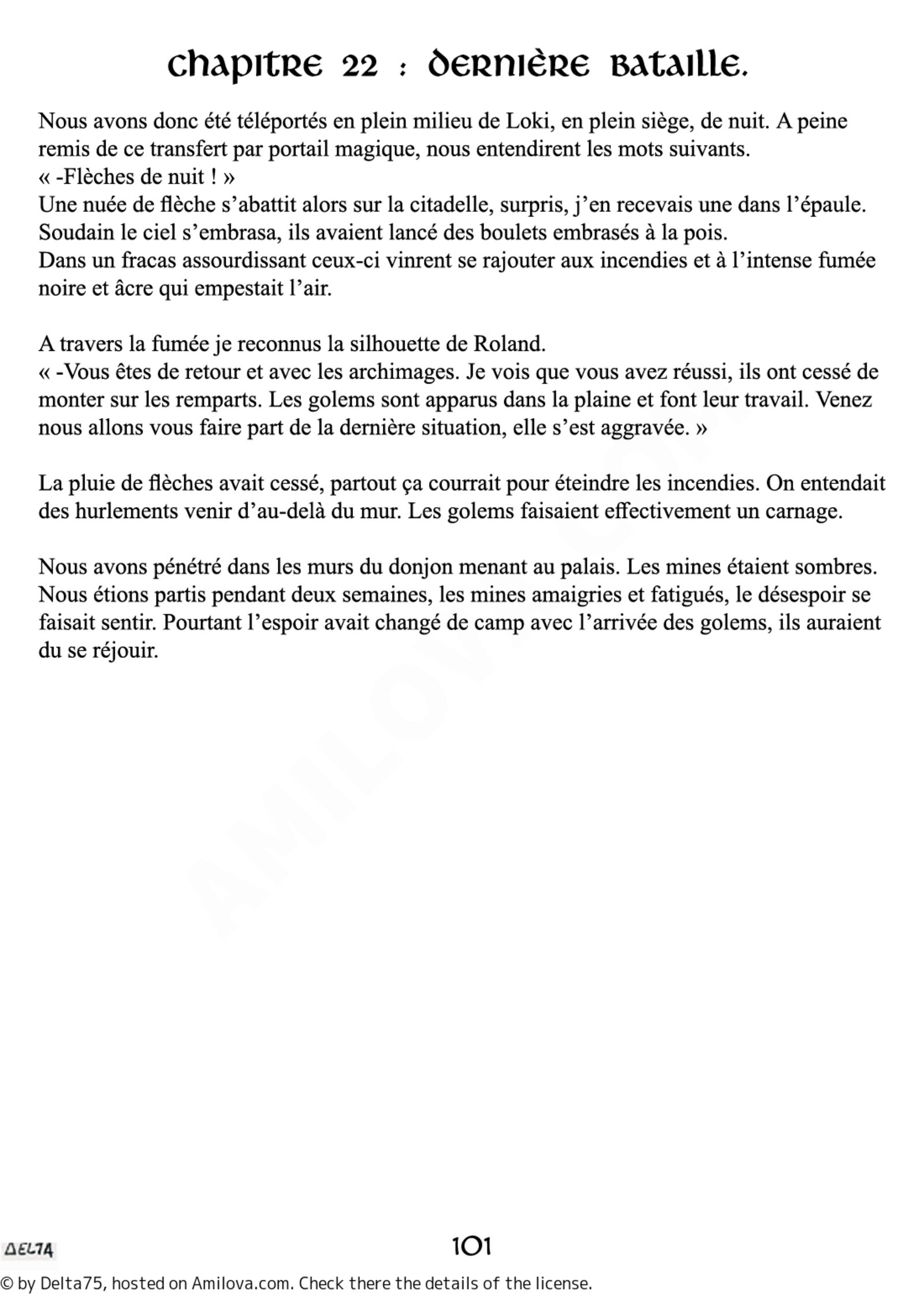 chapitre 22 : dernière bataille.

Nous avons donc été téléportés en plein milieu de Loki, en plein siège, de nuit. A peine remis de ce transfert par portail magique, nous entendirent les mots suivants.
« -Flèches de nuit ! »
Une nuée de flèche s'abattit alors sur la citadelle, surpris, j'en recevais une dans l'épaule.
Soudain le ciel s'embrasa, ils avaient lancé des boulets embrasés à la pois.
Dans un fracas assourdissant ceux-ci vinrent se rajouter aux incendies et à l'intense fumée noire et âcre qui empestait l'air.

A travers la fumée je reconnus la silhouette de Roland.
« -Vous êtes de retour et avec les archimages. Je vois que vous avez réussi, ils ont cessé de monter sur les remparts. Les golems sont apparus dans la plaine et font leur travail. Venez nous allons vous faire part de la dernière situation, elle s'est aggravée. »

La pluie de flèches avait cessé, partout ça courrait pour éteindre les incendies. On entendait des hurlements venir d'au-delà du mur. Les golems faisaient effectivement un carnage.

Nous avons pénétré dans les murs du donjon menant au palais. Les mines étaient sombres. Nous étions partis pendant deux semaines, les mines amaigries et fatigués, le désespoir se faisait sentir. Pourtant l'espoir avait changé de camp avec l'arrivée des golems, ils auraient du se réjouir.

DELTA

101

© by Delta75, hosted on Amilova.com. Check there the details of the license.

AMILOVA.COM